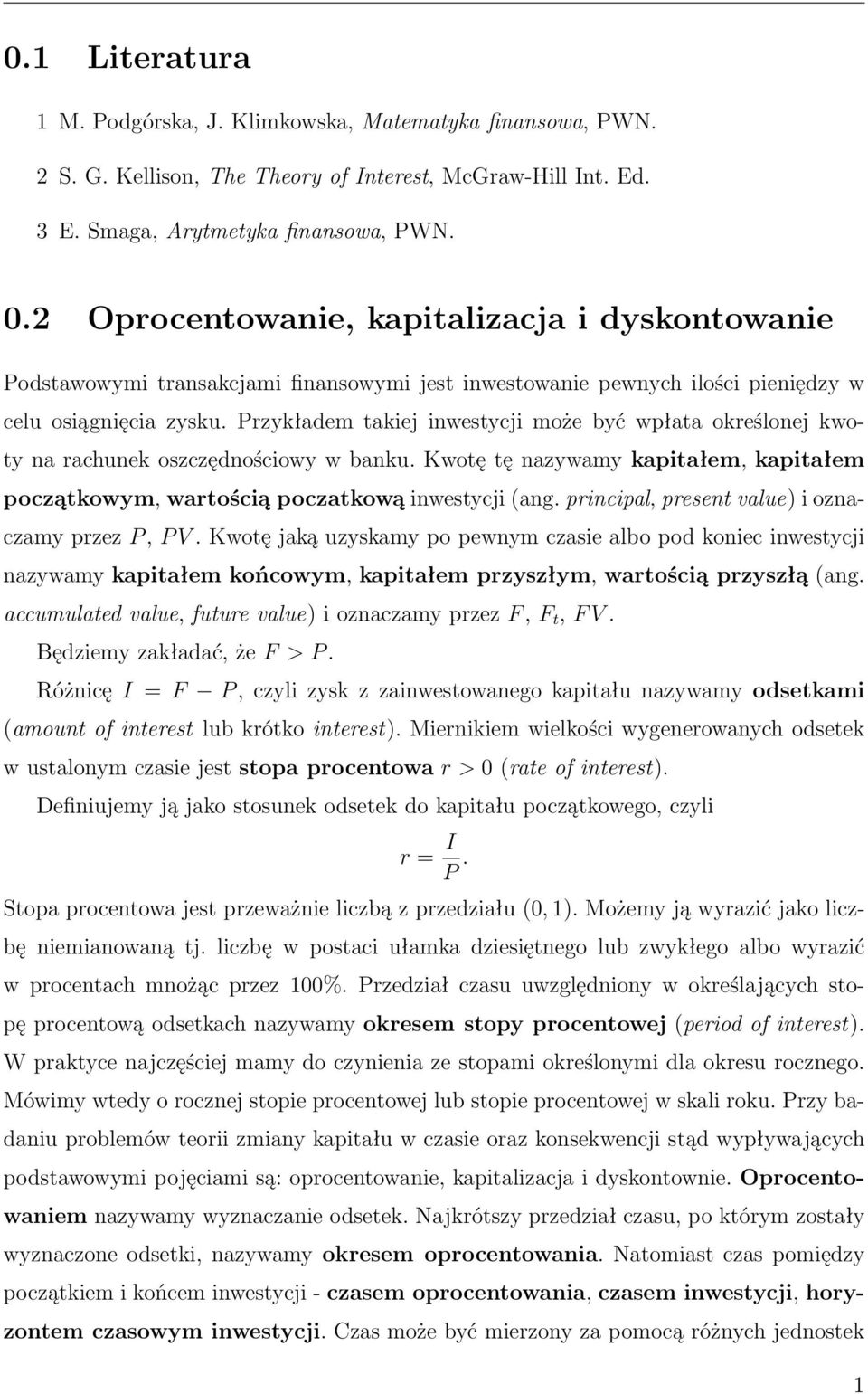 0.1 Literatura

1 M. Podgórska, J. Klimkowska, Matematyka finansowa, PWN.

2 S. G. Kellison, The Theory of Interest, McGraw-Hill Int. Ed.

3 E. Smaga, Arytmetyka finansowa, PWN.

0.2 Oprocentowanie, kapitalizacja i dyskontowanie

Podstawowymi transakcjami finansowymi jest inwestowanie pewnych ilości pieniędzy w celu osiągnięcia zysku. Przykładem takiej inwestycji może być wpłata określonej kwoty na rachunek oszczędnościowy w banku. Kwotę tę nazywamy kapitałem, kapitałem początkowym, wartością poczatkową inwestycji (ang. principal, present value) i oznaczamy przez $P$, $PV$. Kwotę jaką uzyskamy po pewnym czasie albo pod koniec inwestycji nazywamy kapitałem końcowym, kapitałem przyszłym, wartością przyszłą (ang. accumulated value, future value) i oznaczamy przez $F$, $F_t$, $FV$.

Będziemy zakładać, że $F > P$.

Różnicę $I = F - P$, czyli zysk z zainwestowanego kapitału nazywamy odsetkami (amount of interest lub krótko interest). Miernikiem wielkości wygenerowanych odsetek w ustalonym czasie jest stopa procentowa $r > 0$ (rate of interest).

Definiujemy ją jako stosunek odsetek do kapitału początkowego, czyli

$r = \frac{I}{P}.$

Stopa procentowa jest przeważnie liczbą z przedziału $(0, 1)$. Możemy ją wyrazić jako liczbę niemianowaną tj. liczbę w postaci ułamka dziesiętnego lub zwykłego albo wyrazić w procentach mnożąc przez 100%. Przedział czasu uwzględniony w określających stopę procentową odsetkach nazywamy okresem stopy procentowej (period of interest). W praktyce najczęściej mamy do czynienia ze stopami określonymi dla okresu rocznego. Mówimy wtedy o rocznej stopie procentowej lub stopie procentowej w skali roku. Przy badaniu problemów teorii zmiany kapitału w czasie oraz konsekwencji stąd wypływających podstawowymi pojęciami są: oprocentowanie, kapitalizacja i dyskontownie. Oprocentowaniem nazywamy wyznaczanie odsetek. Najkrótszy przedział czasu, po którym zostały wyznaczone odsetki, nazywamy okresem oprocentowania. Natomiast czas pomiędzy początkiem i końcem inwestycji - czasem oprocentowania, czasem inwestycji, horyzontem czasowym inwestycji. Czas może być mierzony za pomocą różnych jednostek

1